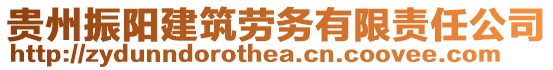 贵州振阳建筑劳务有限责任公司
http://zydunndorothea.cn.coovee.com